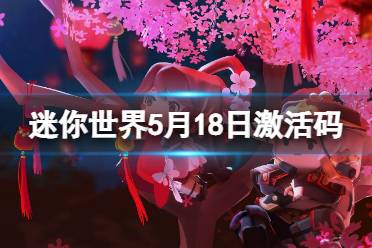 迷你世界5月18日激活码